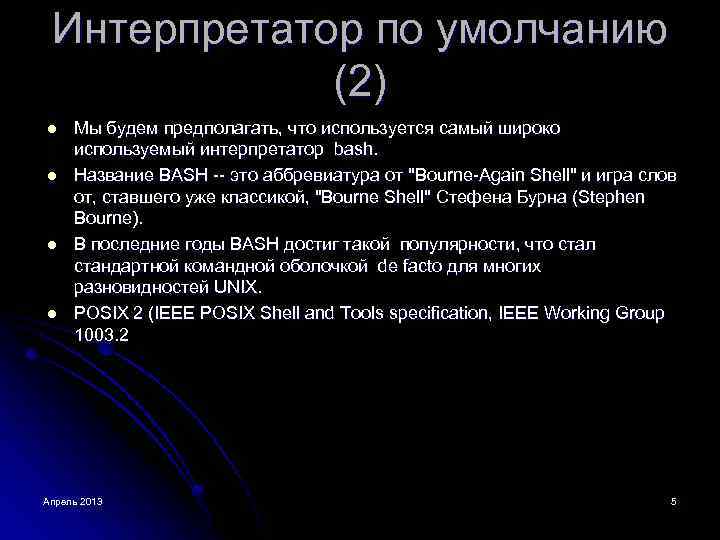 Интерпретатор по умолчанию (2)

- Мы будем предполагать, что используется самый широко используемый интерпретатор bash.
- Название BASH -- это аббревиатура от "Bourne-Again Shell" и игра слов от, ставшего уже классикой, "Bourne Shell" Стефена Бурна (Stephen Bourne).
- В последние годы BASH достиг такой популярности, что стал стандартной командной оболочкой de facto для многих разновидностей UNIX.
- POSIX 2 (IEEE POSIX Shell and Tools specification, IEEE Working Group 1003.2

Апрель 2013

5